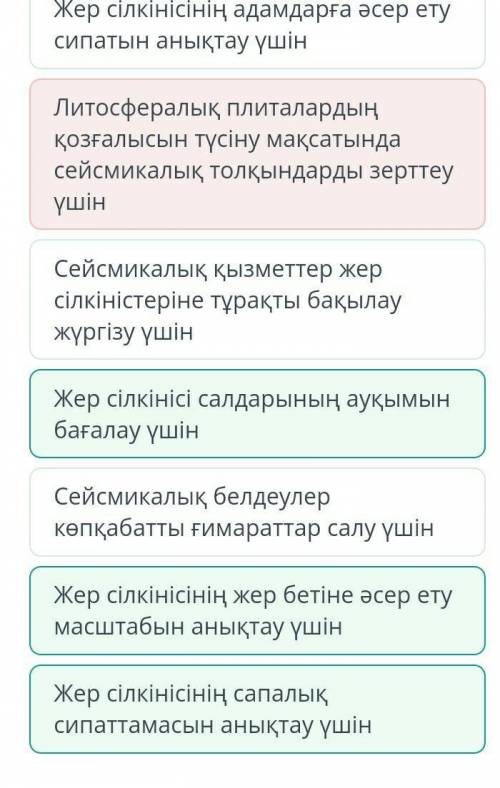 Жер сілкінісінің адамдарға әсер ету сипатын анықтау үшін

Литосфералық плиталардың қозғалысын түсіну мақсатында сейсмикалық толқындарды зерттеу үшін

Сейсмикалық қызметтер жер сілкіністеріне тұрақты бақылау жүргізу үшін

Жер сілкінісі салдарының ауқымын бағалау үшін

Сейсмикалық белдеулер көпқабатты ғимараттар салу үшін

Жер сілкінісінің жер бетіне әсер ету масштабын анықтау үшін

Жер сілкінісінің сапалық сипаттамасын анықтау үшін